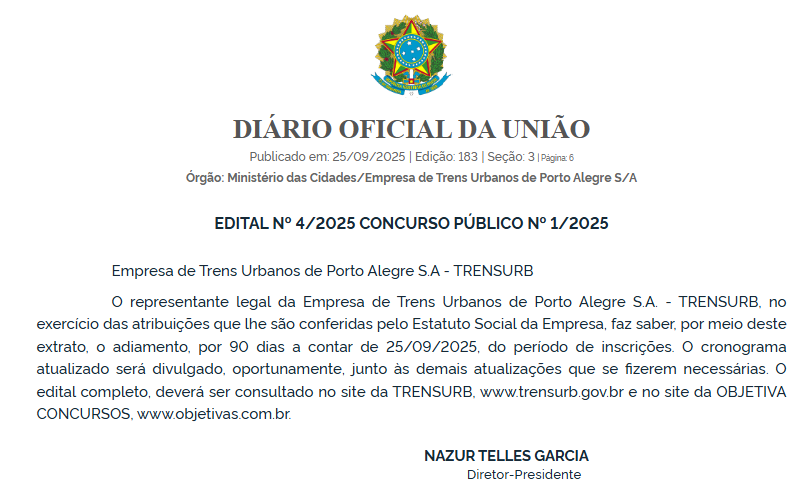 DIÁRIO OFICIAL DA UNIÃO

Publicado em: 25/09/2025 | Edição: 183 | Seção: 3 | Página: 6

Órgão: Ministério das Cidades/Empresa de Trens Urbanos de Porto Alegre S/A

EDITAL Nº 4/2025 CONCURSO PÚBLICO Nº 1/2025

Empresa de Trens Urbanos de Porto Alegre S.A - TRENSURB

O representante legal da Empresa de Trens Urbanos de Porto Alegre S.A. - TRENSURB, no exercício das atribuições que lhe são conferidas pelo Estatuto Social da Empresa, faz saber, por meio deste extrato, o adiamento, por 90 dias a contar de 25/09/2025, do período de inscrições. O cronograma atualizado será divulgado, oportunamente, junto às demais atualizações que se fizerem necessárias. O edital completo, deverá ser consultado no site da TRENSURB, www.trensurb.gov.br e no site da OBJETIVA CONCURSOS, www.objetivas.com.br.

NAZUR TELLES GARCIA
Diretor-Presidente